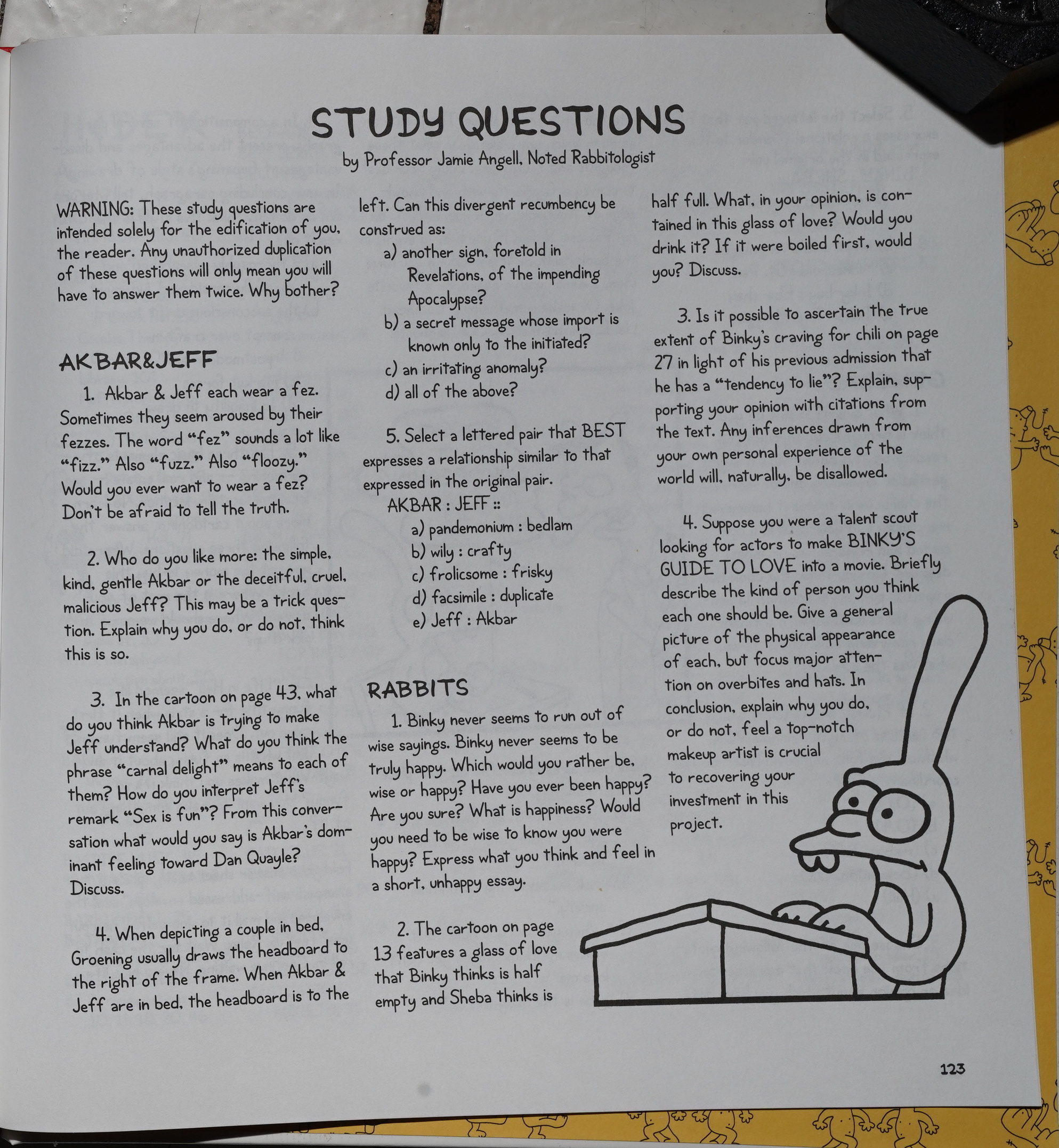 STUDY QUESTIONS

by Professor Jamie Angell, Noted Rabbitologist

WARNING: These study questions are intended solely for the edification of you, the reader. Any unauthorized duplication of these questions will only mean you will have to answer them twice. Why bother?

AKBAR&JEFF

1. Akbar & Jeff each wear a fez. Sometimes they seem aroused by their fezzes. The word "fez" sounds a lot like "fizz." Also "fuzz." Also "floozy." Would you ever want to wear a fez? Don't be afraid to tell the truth.

2. Who do you like more: the simple, kind, gentle Akbar or the deceitful, cruel, malicious Jeff? This may be a trick question. Explain why you do, or do not, think this is so.

3. In the cartoon on page 43, what do you think Akbar is trying to make Jeff understand? What do you think the phrase "carnal delight" means to each of them? How do you interpret Jeff's remark "Sex is fun"? From this conversation what would you say is Akbar's dominant feeling toward Dan Quayle? Discuss.

4. When depicting a couple in bed, Groening usually draws the headboard to the right of the frame. When Akbar & Jeff are in bed, the headboard is to the left. Can this divergent recumbency be construed as:
a) another sign, foretold in Revelations, of the impending Apocalypse?
b) a secret message whose import is known only to the initiated?
c) an irritating anomaly?
d) all of the above?

5. Select a lettered pair that BEST expresses a relationship similar to that expressed in the original pair.
AKBAR : JEFF ::
a) pandemonium : bedlam
b) wily : crafty
c) frolicsome : frisky
d) facsimile : duplicate
e) Jeff : Akbar

RABBITS

1. Binky never seems to run out of wise sayings. Binky never seems to be truly happy. Which would you rather be, wise or happy? Have you ever been happy? Are you sure? What is happiness? Would you need to be wise to know you were happy? Express what you think and feel in a short, unhappy essay.

2. The cartoon on page 13 features a glass of love that Binky thinks is half empty and Sheba thinks is half full. What, in your opinion, is contained in this glass of love? Would you drink it? If it were boiled first, would you? Discuss.

3. Is it possible to ascertain the true extent of Binky's craving for chili on page 27 in light of his previous admission that he has a "tendency to lie"? Explain, supporting your opinion with citations from the text. Any inferences drawn from your own personal experience of the world will, naturally, be disallowed.

4. Suppose you were a talent scout looking for actors to make BINKY'S GUIDE TO LOVE into a movie. Briefly describe the kind of person you think each one should be. Give a general picture of the physical appearance of each, but focus major attention on overbites and hats. In conclusion, explain why you do, or do not, feel a top-notch makeup artist is crucial to recovering your investment in this project.

123